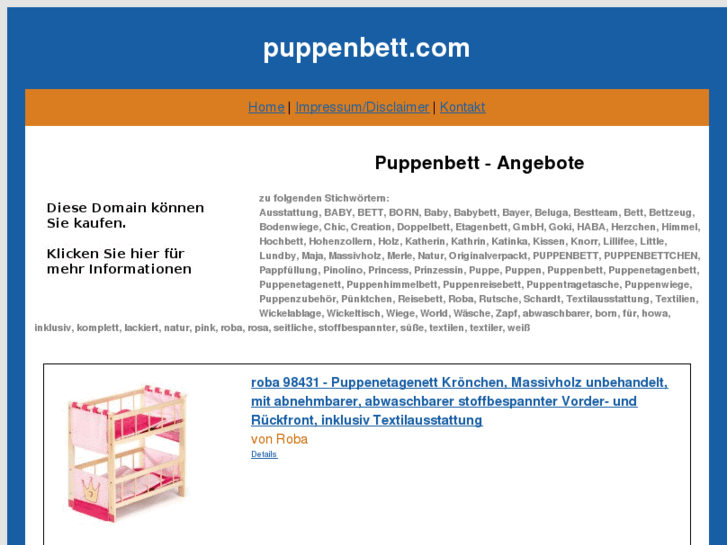 puppenbett.com

Home | Impressum/Disclaimer | Kontakt

Puppenbett - Angebote

Diese Domain können Sie kaufen.

Klicken Sie hier für mehr Informationen

zu folgenden Stichwörtern:
Ausstattung, BABY, BETT, BORN, Baby, Babybett, Bayer, Beluga, Bestteam, Bett, Bettzeug, Bodenwiege, Chic, Creation, Doppelbett, Etagenbett, GmbH, Goki, HABA, Herzchen, Himmel, Hochbett, Hohenzollern, Holz, Katherin, Kathrin, Katinka, Kissen, Knorr, Lillifee, Little, Lundby, Maja, Massivholz, Merle, Natur, Originalverpackt, PUPPENBETT, PUPPENBETTCHEN, Pappfüllung, Pinolino, Princess, Prinzessin, Puppe, Puppen, Puppenbett, Puppenetagenbett, Puppenetagenett, Puppenhimmelbett, Puppenreisebett, Puppentragetasche, Puppenwiege, Puppenzubehör, Pünktchen, Reisebett, Roba, Rutsche, Schardt, Textilausstattung, Textilien, Wickelablage, Wickeltisch, Wiege, World, Wäsche, Zapf, abwaschbarer, born, für, howa, inklusiv, komplett, lackiert, natur, pink, roba, rosa, seitliche, stoffbespannter, süße, textilen, textiler, weiß

roba 98431 - Puppenetagenett Krönchen, Massivholz unbehandelt, mit abnehmbarer, abwaschbarer stoffbespannter Vorder- und Rückfront, inklusiv Textilausstattung

von Roba

Details